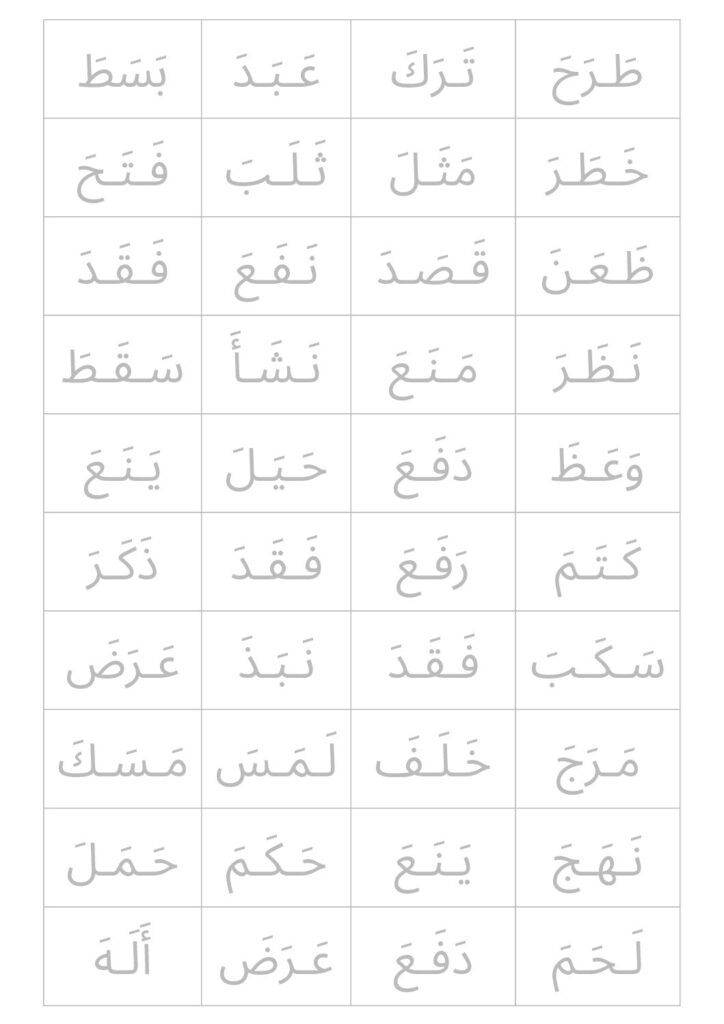 | طَرَحَ | تَرَكَ | عَبَدَ | بَسَطَ |
|---|---|---|---|
| خَطَرَ | مَثَلَ | ثَلَبَ | فَتَحَ |
| ظَعَنَ | قَصَدَ | نَفَعَ | فَقَدَ |
| نَظَرَ | مَنَعَ | نَشَأَ | سَقَطَ |
| وَعَظَ | دَفَعَ | حَيَلَ | يَنَعَ |
| كَتَمَ | رَفَعَ | فَقَدَ | ذَكَرَ |
| سَكَبَ | فَقَدَ | نَبَذَ | عَرَضَ |
| مَرَجَ | خَلَفَ | لَمَسَ | مَسَكَ |
| نَهَجَ | يَنَعَ | حَكَمَ | حَمَلَ |
| لَحَمَ | دَفَعَ | عَرَضَ | أَلَهَ |